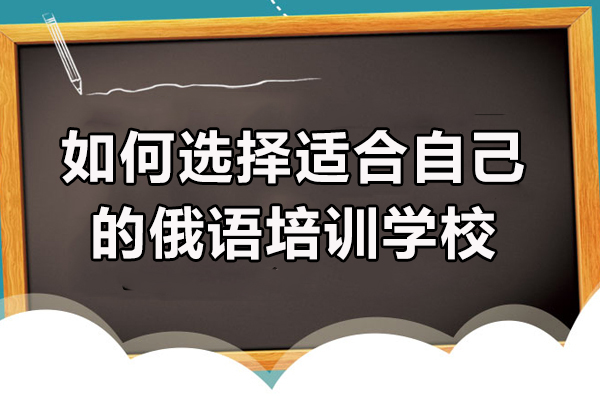 如何选择适合自己的俄语培训学校